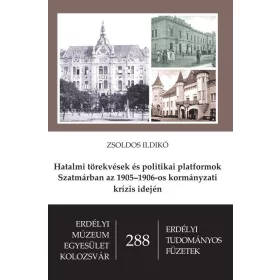 ZSOLDOS ILDIKÓ

Hatalmi törekvések és politikai platformok Szatmárban az 1905–1906-os kormányzati krízis idején

ERDÉLYI MÚZEUM EGYESÜLET KOLOZSVÁR

288

ERDÉLYI TUDOMÁNYOS FÜZETEK